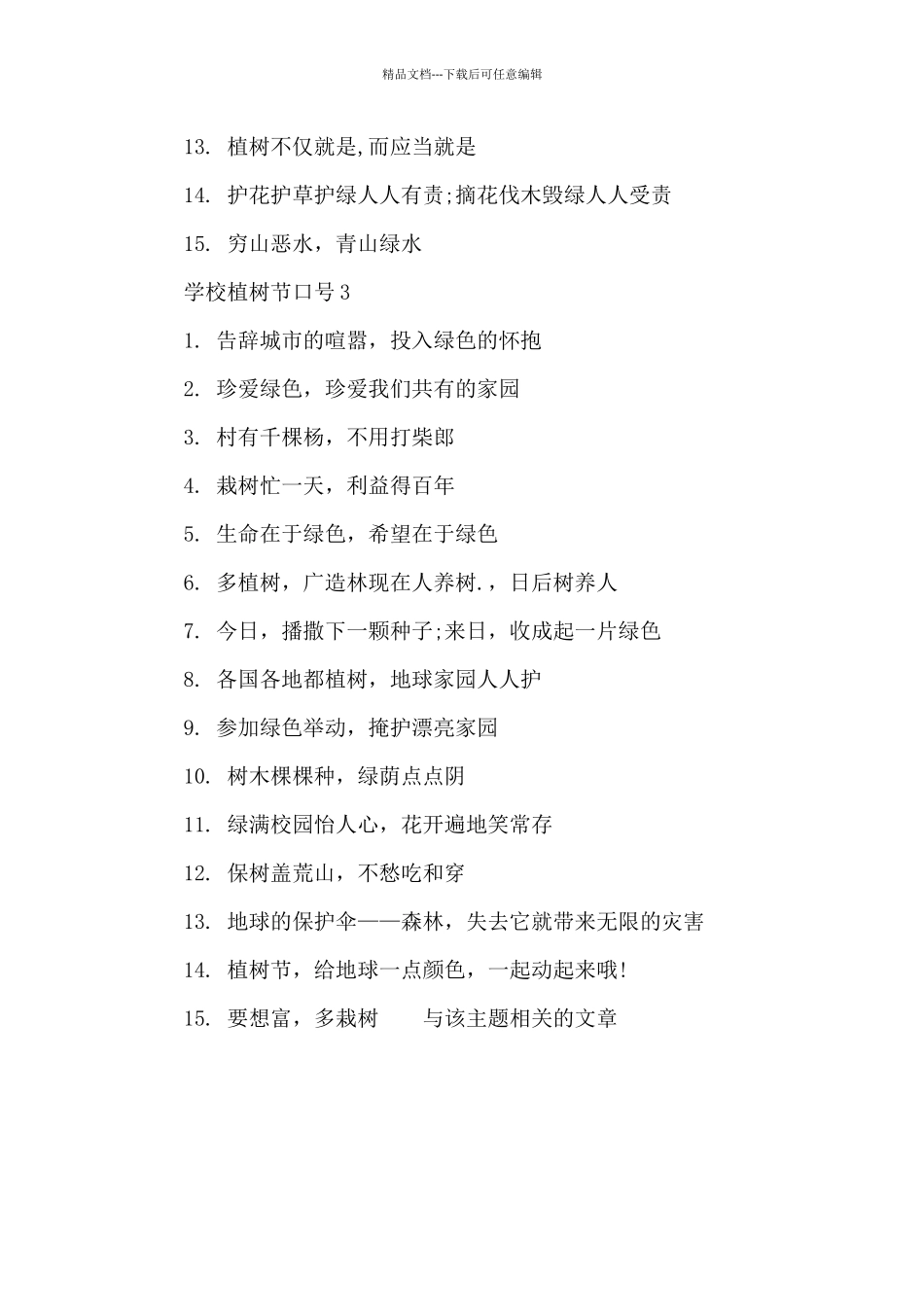 精品文档---下载后可任意编辑

13. 植树不仅就是,而应当就是

14. 护花护草护绿人人有责;摘花伐木毁绿人人受责

15. 穷山恶水，青山绿水

学校植树节口号 3

1. 告辞城市的喧嚣，投入绿色的怀抱

2. 珍爱绿色，珍爱我们共有的家园

3. 村有千棵杨，不用打柴郎

4. 栽树忙一天，利益得百年

5. 生命在于绿色，希望在于绿色

6. 多植树，广造林现在人养树.，日后树养人

7. 今日，播撒下一颗种子;来日，收成起一片绿色

8. 各国各地都植树，地球家园人人护

9. 参加绿色举动，掩护漂亮家园

10. 树木棵棵种，绿荫点点阴

11. 绿满校园怡人心，花开遍地笑常存

12. 保树盖荒山，不愁吃和穿

13. 地球的保护伞——森林，失去它就带来无限的灾害

14. 植树节，给地球一点颜色，一起动起来哦!

15. 要想富，多栽树　与该主题相关的文章